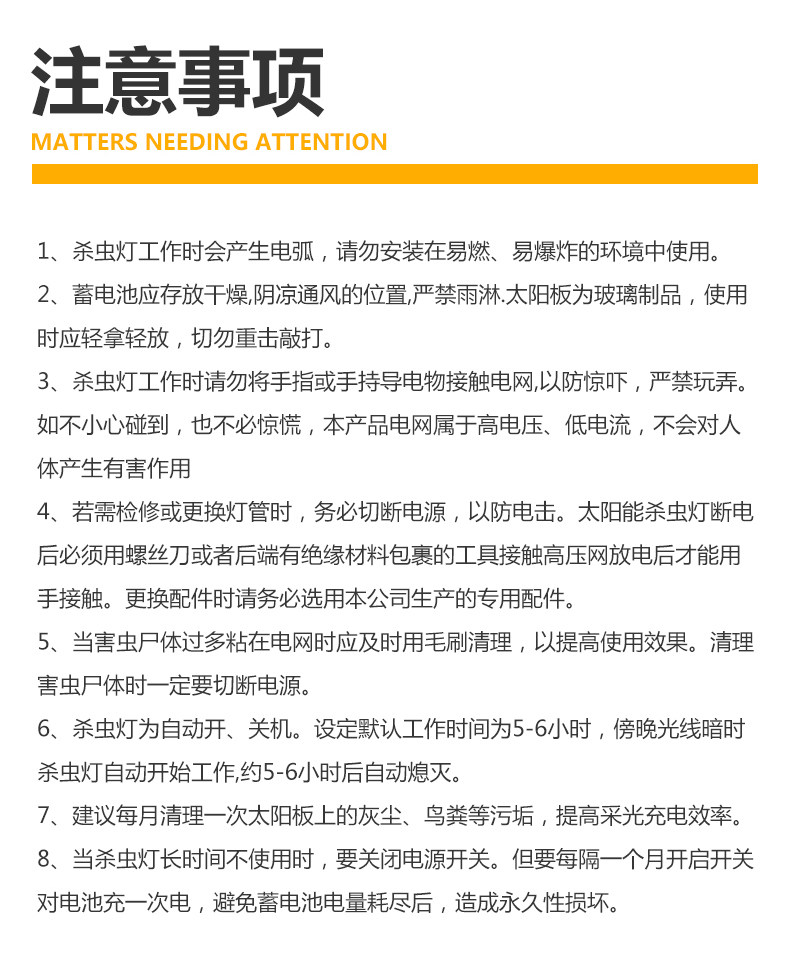 注意事项
MATTERS NEEDING ATTENTION

1、杀虫灯工作时会产生电弧，请勿安装在易燃、易爆炸的环境中使用。
2、蓄电池应存放干燥,阴凉通风的位置,严禁雨淋.太阳板为玻璃制品，使用时应轻拿轻放，切勿重击敲打。
3、杀虫灯工作时请勿将手指或手持导电物接触电网,以防惊吓，严禁玩弄。如不小心碰到，也不必惊慌，本产品电网属于高电压、低电流，不会对人体产生有害作用
4、若需检修或更换灯管时，务必切断电源，以防电击。太阳能杀虫灯断电后必须用螺丝刀或者后端有绝缘材料包裹的工具接触高压网放电后才能用手接触。更换配件时请务必选用本公司生产的专用配件。
5、当害虫尸体过多粘在电网时应及时用毛刷清理，以提高使用效果。清理害虫尸体时一定要切断电源。
6、杀虫灯为自动开、关机。设定默认工作时间为5-6小时，傍晚光线暗时杀虫灯自动开始工作,约5-6小时后自动熄灭。
7、建议每月清理一次太阳板上的灰尘、鸟粪等污垢，提高采光充电效率。
8、当杀虫灯长时间不使用时，要关闭电源开关。但要每隔一个月开启开关对电池充一次电，避免蓄电池电量耗尽后，造成永久性损坏。